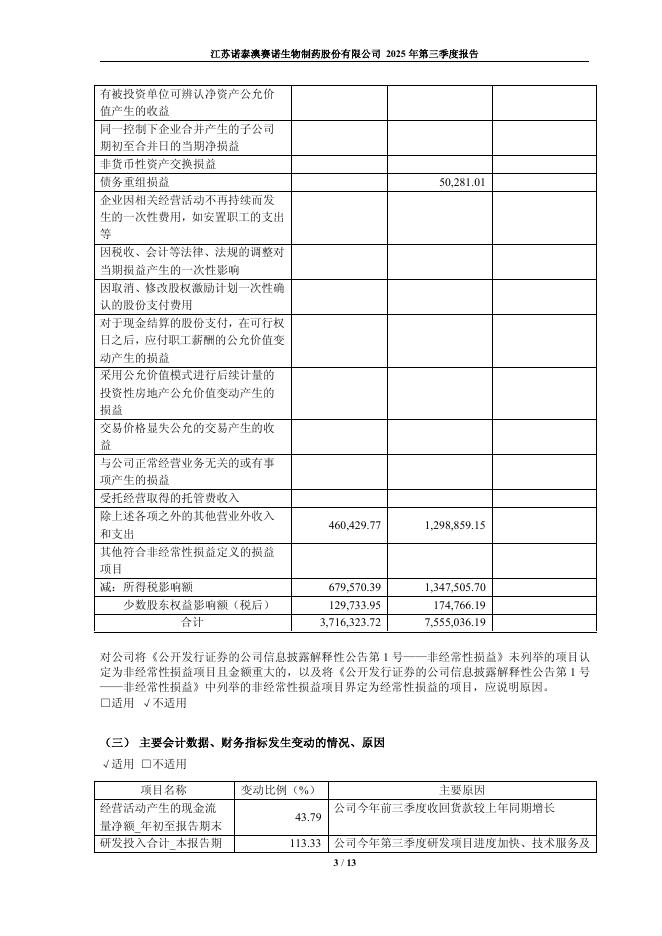 江苏诺泰澳赛诺生物制药股份有限公司 2025 年第三季度报告

| | | | |
|---|---|---|---|
| 有被投资单位可辨认净资产公允价值产生的收益 | | | |
| 同一控制下企业合并产生的子公司期初至合并日的当期净损益 | | | |
| 非货币性资产交换损益 | | | |
| 债务重组损益 | | 50,281.01 | |
| 企业因相关经营活动不再持续而发生的一次性费用，如安置职工的支出等 | | | |
| 因税收、会计等法律、法规的调整对当期损益产生的一次性影响 | | | |
| 因取消、修改股权激励计划一次性确认的股份支付费用 | | | |
| 对于现金结算的股份支付，在可行权日之后，应付职工薪酬的公允价值变动产生的损益 | | | |
| 采用公允价值模式进行后续计量的投资性房地产公允价值变动产生的损益 | | | |
| 交易价格显失公允的交易产生的收益 | | | |
| 与公司正常经营业务无关的或有事项产生的损益 | | | |
| 受托经营取得的托管费收入 | | | |
| 除上述各项之外的其他营业外收入和支出 | 460,429.77 | 1,298,859.15 | |
| 其他符合非经常性损益定义的损益项目 | | | |
| 减：所得税影响额 | 679,570.39 | 1,347,505.70 | |
| 少数股东权益影响额（税后） | 129,733.95 | 174,766.19 | |
| 合计 | 3,716,323.72 | 7,555,036.19 | |

对公司将《公开发行证券的公司信息披露解释性公告第 1 号——非经常性损益》未列举的项目认定为非经常性损益项目且金额重大的，以及将《公开发行证券的公司信息披露解释性公告第 1 号——非经常性损益》中列举的非经常性损益项目界定为经常性损益的项目，应说明原因。
□适用 √不适用

（三） 主要会计数据、财务指标发生变动的情况、原因
√适用 □不适用

| 项目名称 | 变动比例（%） | 主要原因 |
|---|---|---|
| 经营活动产生的现金流量净额_年初至报告期末 | 43.79 | 公司今年前三季度收回货款较上年同期增长 |
| 研发投入合计_本报告期 | 113.33 | 公司今年第三季度研发项目进度加快、技术服务及 |

3 / 13